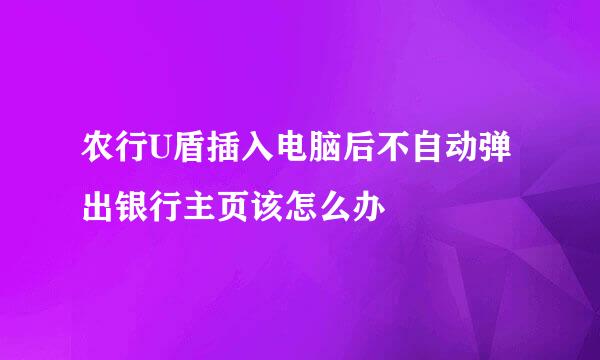 农行U盾插入电脑后不自动弹出银行主页该怎么办